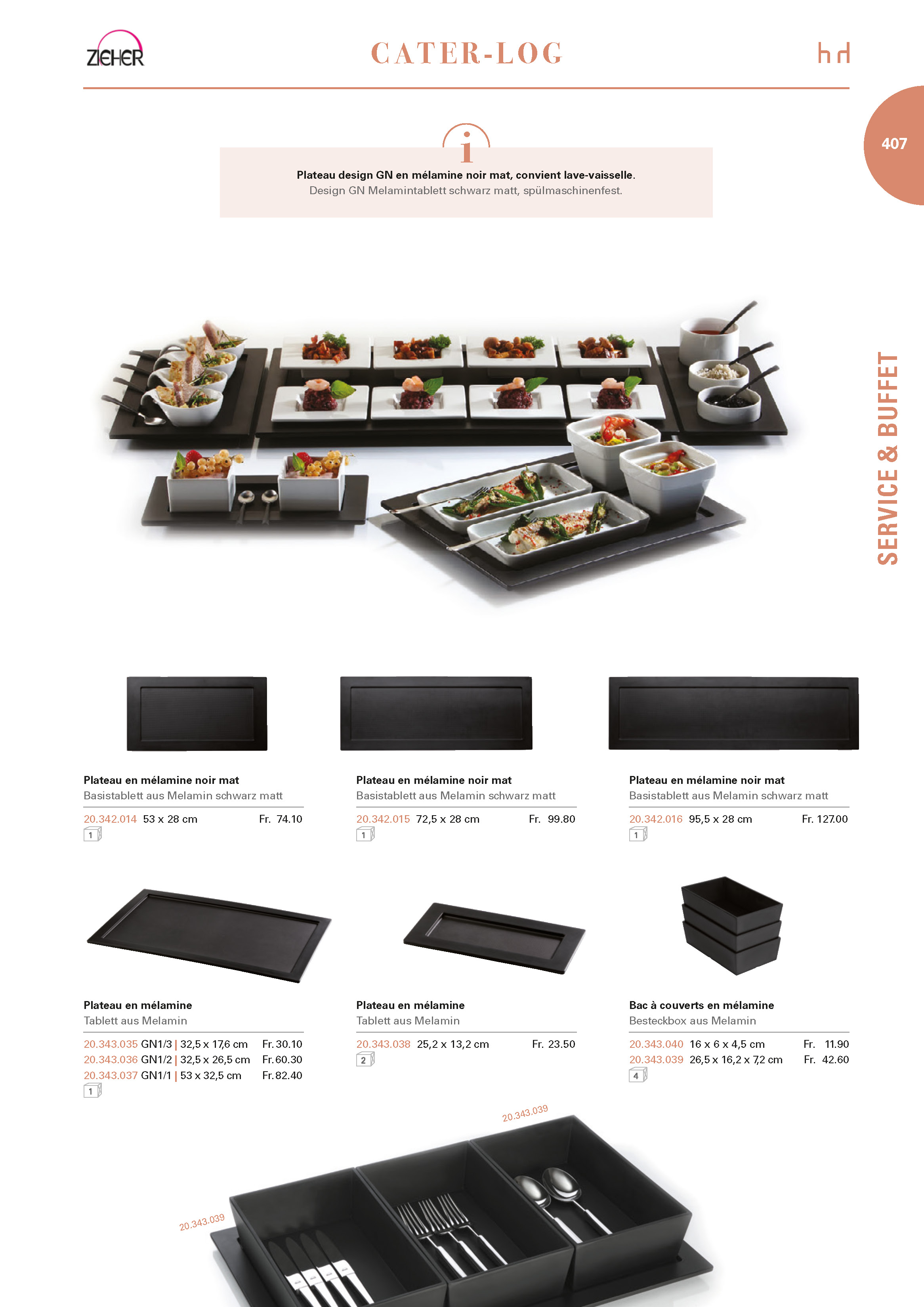 ZIEHER

CATER-LOG

hd

407

i

**Plateau design GN en mélamine noir mat, convient lave-vaisselle.**
Design GN Melamintablett schwarz matt, spülmaschinenfest.

SERVICE & BUFFET

**Plateau en mélamine noir mat**
Basistablett aus Melamin schwarz matt
20.342.014 53 x 28 cm Fr. 74.10
1

**Plateau en mélamine noir mat**
Basistablett aus Melamin schwarz matt
20.342.015 72,5 x 28 cm Fr. 99.80
1

**Plateau en mélamine noir mat**
Basistablett aus Melamin schwarz matt
20.342.016 95,5 x 28 cm Fr. 127.00
1

**Plateau en mélamine**
Tablett aus Melamin
20.343.035 GN1/3 | 32,5 x 17,6 cm Fr. 30.10
20.343.036 GN1/2 | 32,5 x 26,5 cm Fr. 60.30
20.343.037 GN1/1 | 53 x 32,5 cm Fr. 82.40
1

**Plateau en mélamine**
Tablett aus Melamin
20.343.038 25,2 x 13,2 cm Fr. 23.50
2

**Bac à couverts en mélamine**
Besteckbox aus Melamin
20.343.040 16 x 6 x 4,5 cm Fr. 11.90
20.343.039 26,5 x 16,2 x 7,2 cm Fr. 42.60
4

20.343.039

20.343.039